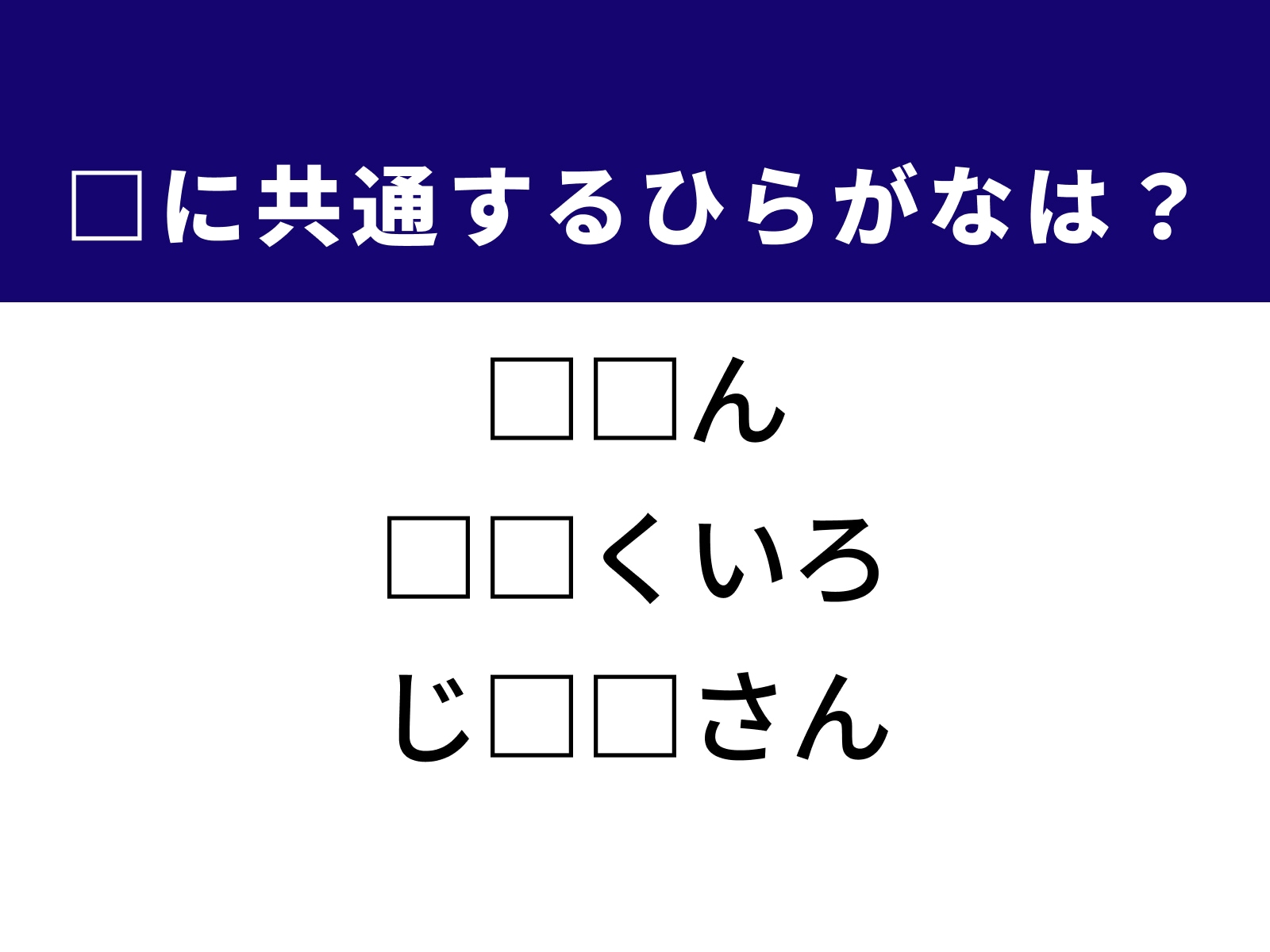 □に共通するひらがなは？

□□ん

□□くいろ

じ□□さん